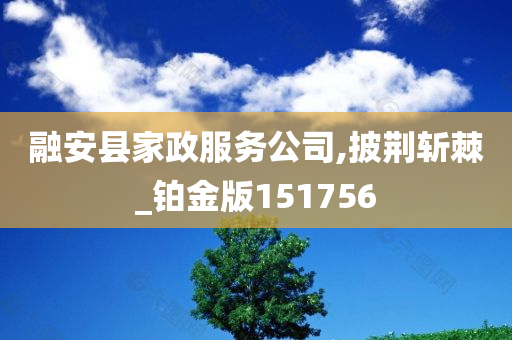 融安县家政服务公司,披荆斩棘_铂金版151756